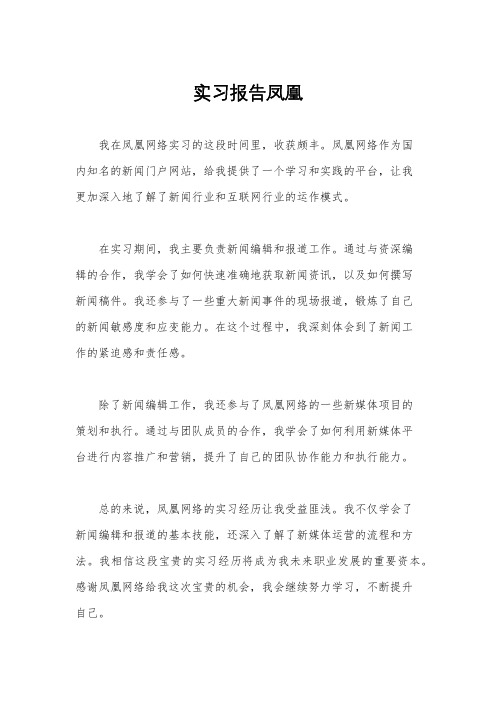 实习报告凤凰

我在凤凰网络实习的这段时间里，收获颇丰。凤凰网络作为国内知名的新闻门户网站，给我提供了一个学习和实践的平台，让我更加深入地了解了新闻行业和互联网行业的运作模式。

在实习期间，我主要负责新闻编辑和报道工作。通过与资深编辑的合作，我学会了如何快速准确地获取新闻资讯，以及如何撰写新闻稿件。我还参与了一些重大新闻事件的现场报道，锻炼了自己的新闻敏感度和应变能力。在这个过程中，我深刻体会到了新闻工作的紧迫感和责任感。

除了新闻编辑工作，我还参与了凤凰网络的一些新媒体项目的策划和执行。通过与团队成员的合作，我学会了如何利用新媒体平台进行内容推广和营销，提升了自己的团队协作能力和执行能力。

总的来说，凤凰网络的实习经历让我受益匪浅。我不仅学会了新闻编辑和报道的基本技能，还深入了解了新媒体运营的流程和方法。我相信这段宝贵的实习经历将成为我未来职业发展的重要资本。感谢凤凰网络给我这次宝贵的机会，我会继续努力学习，不断提升自己。